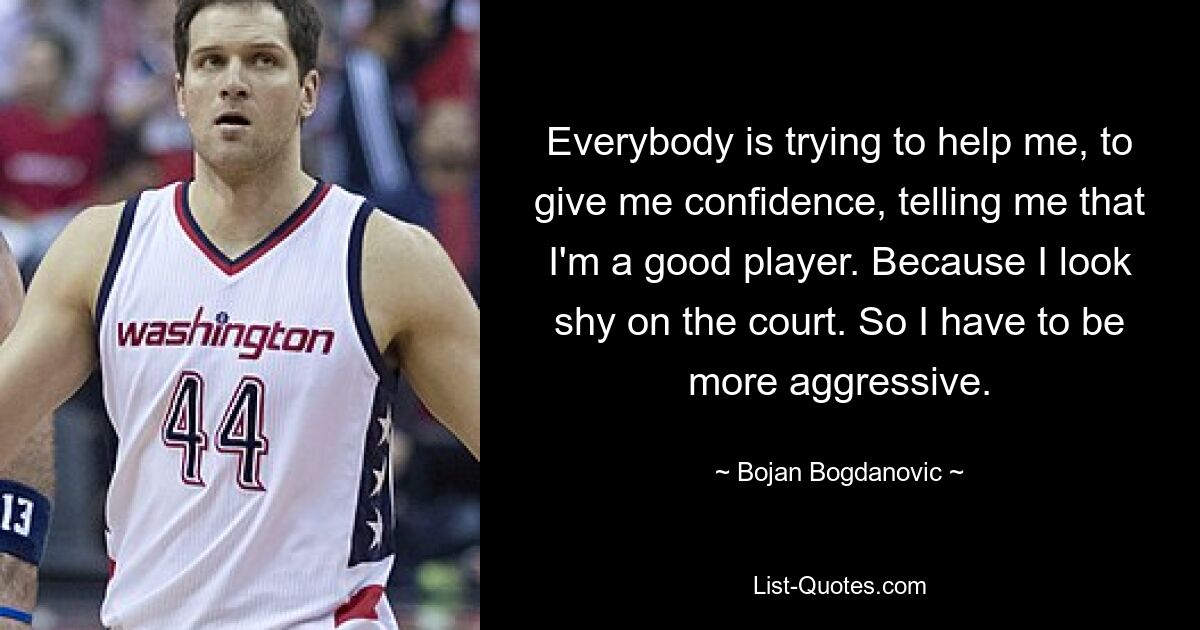 washington
44

13

Everybody is trying to help me, to give me confidence, telling me that I'm a good player. Because I look shy on the court. So I have to be more aggressive.

~ Bojan Bogdanovic ~

List-Quotes.com